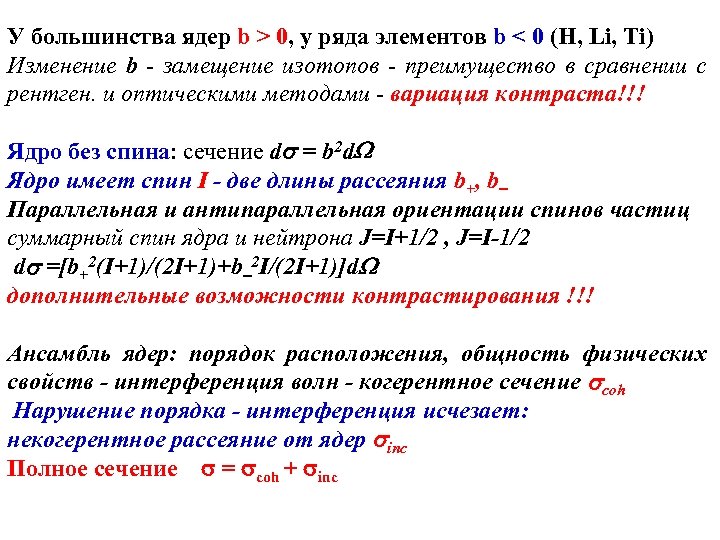 У большинства ядер b > 0, у ряда элементов b < 0 (H, Li, Ti)
Изменение b - замещение изотопов - преимущество в сравнении с рентген. и оптическими методами - вариация контраста!!!

Ядро без спина: сечение $d\sigma = b^2 d\Omega$
Ядро имеет спин I - две длины рассеяния $b_+$, $b_-$
Параллельная и антипараллельная ориентации спинов частиц
суммарный спин ядра и нейтрона J=I+1/2 , J=I-1/2
$d\sigma = [b_+^2(I+1)/(2I+1)+b_-^2 I/(2I+1)]d\Omega$
дополнительные возможности контрастирования !!!

Ансамбль ядер: порядок расположения, общность физических свойств - интерференция волн - когерентное сечение $\sigma_{coh}$
Нарушение порядка - интерференция исчезает:
некогерентное рассеяние от ядер $\sigma_{inc}$
Полное сечение $\sigma = \sigma_{coh} + \sigma_{inc}$